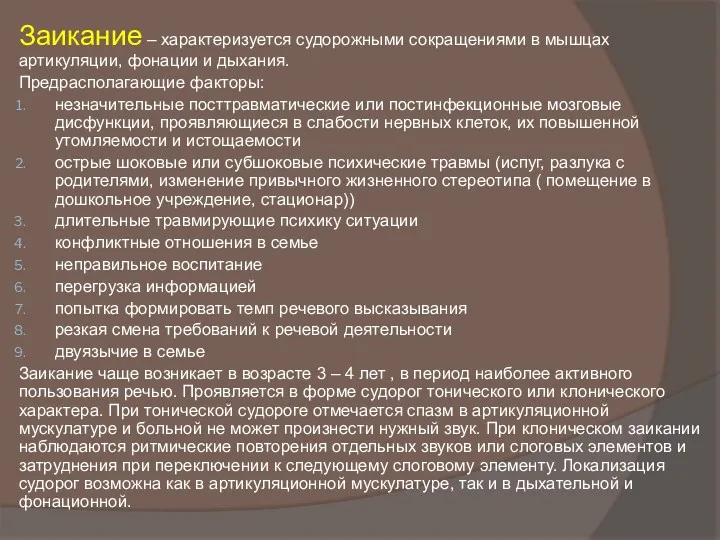 Заикание – характеризуется судорожными сокращениями в мышцах артикуляции, фонации и дыхания.

Предрасполагающие факторы:

1. незначительные посттравматические или постинфекционные мозговые дисфункции, проявляющиеся в слабости нервных клеток, их повышенной утомляемости и истощаемости
2. острые шоковые или субшоковые психические травмы (испуг, разлука с родителями, изменение привычного жизненного стереотипа ( помещение в дошкольное учреждение, стационар))
3. длительные травмирующие психику ситуации
4. конфликтные отношения в семье
5. неправильное воспитание
6. перегрузка информацией
7. попытка формировать темп речевого высказывания
8. резкая смена требований к речевой деятельности
9. двуязычие в семье

Заикание чаще возникает в возрасте 3 – 4 лет , в период наиболее активного пользования речью. Проявляется в форме судорог тонического или клонического характера. При тонической судороге отмечается спазм в артикуляционной мускулатуре и больной не может произнести нужный звук. При клоническом заикании наблюдаются ритмические повторения отдельных звуков или слоговых элементов и затруднения при переключении к следующему слоговому элементу. Локализация судорог возможна как в артикуляционной мускулатуре, так и в дыхательной и фонационной.